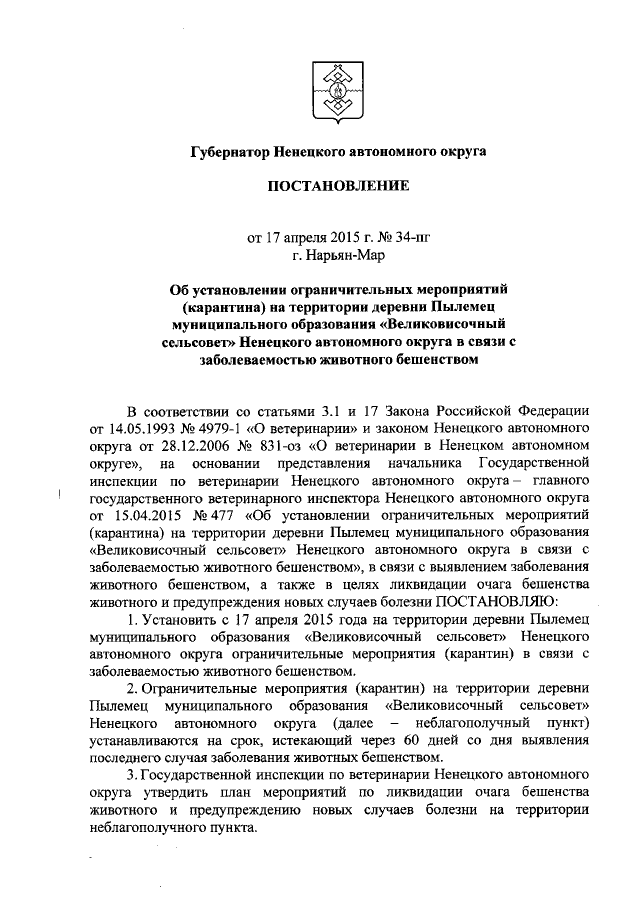 Губернатор Ненецкого автономного округа

ПОСТАНОВЛЕНИЕ

от 17 апреля 2015 г. № 34-пг
г. Нарьян-Мар

Об установлении ограничительных мероприятий (карантина) на территории деревни Пылемец муниципального образования «Великовисочный сельсовет» Ненецкого автономного округа в связи с заболеваемостью животного бешенством

В соответствии со статьями 3.1 и 17 Закона Российской Федерации от 14.05.1993 № 4979-1 «О ветеринарии» и законом Ненецкого автономного округа от 28.12.2006 № 831-оз «О ветеринарии в Ненецком автономном округе», на основании представления начальника Государственной инспекции по ветеринарии Ненецкого автономного округа – главного государственного ветеринарного инспектора Ненецкого автономного округа от 15.04.2015 № 477 «Об установлении ограничительных мероприятий (карантина) на территории деревни Пылемец муниципального образования «Великовисочный сельсовет» Ненецкого автономного округа в связи с заболеваемостью животного бешенством», в связи с выявлением заболевания животного бешенством, а также в целях ликвидации очага бешенства животного и предупреждения новых случаев болезни ПОСТАНОВЛЯЮ:

1. Установить с 17 апреля 2015 года на территории деревни Пылемец муниципального образования «Великовисочный сельсовет» Ненецкого автономного округа ограничительные мероприятия (карантин) в связи с заболеваемостью животного бешенством.

2. Ограничительные мероприятия (карантин) на территории деревни Пылемец муниципального образования «Великовисочный сельсовет» Ненецкого автономного округа (далее – неблагополучный пункт) устанавливаются на срок, истекающий через 60 дней со дня выявления последнего случая заболевания животных бешенством.

3. Государственной инспекции по ветеринарии Ненецкого автономного округа утвердить план мероприятий по ликвидации очага бешенства животного и предупреждению новых случаев болезни на территории неблагополучного пункта.